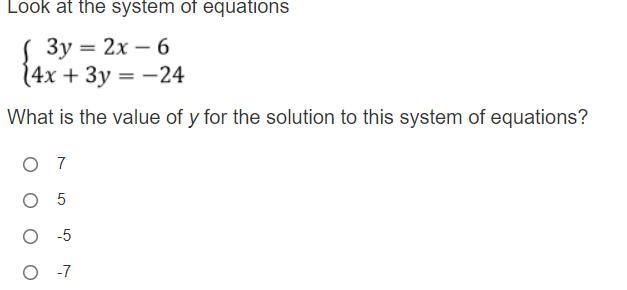 Look at the system of equations

$\begin{cases} 3y = 2x - 6 \\ 4x + 3y = -24 \end{cases}$

What is the value of $y$ for the solution to this system of equations?

7

5

-5

-7